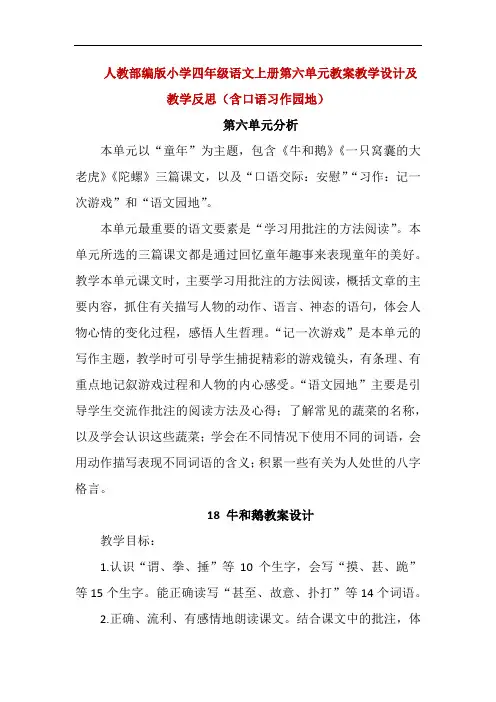 人教部编版小学四年级语文上册第六单元教案教学设计及教学反思（含口语习作园地）

第六单元分析

本单元以“童年”为主题，包含《牛和鹅》《一只窝囊的大老虎》《陀螺》三篇课文，以及“口语交际：安慰”“习作：记一次游戏”和“语文园地”。

本单元最重要的语文要素是“学习用批注的方法阅读”。本单元所选的三篇课文都是通过回忆童年趣事来表现童年的美好。教学本单元课文时，主要学习用批注的方法阅读，概括文章的主要内容，抓住有关描写人物的动作、语言、神态的语句，体会人物心情的变化过程，感悟人生哲理。“记一次游戏”是本单元的写作主题，教学时可引导学生捕捉精彩的游戏镜头，有条理、有重点地记叙游戏过程和人物的内心感受。“语文园地”主要是引导学生交流作批注的阅读方法及心得；了解常见的蔬菜的名称，以及学会认识这些蔬菜；学会在不同情况下使用不同的词语，会用动作描写表现不同词语的含义；积累一些有关为人处世的八字格言。

18 牛和鹅教案设计

教学目标：

1.认识“谓、拳、捶”等 10 个生字，会写“摸、甚、跪”等 15 个生字。能正确读写“甚至、故意、扑打”等 14 个词语。

2.正确、流利、有感情地朗读课文。结合课文中的批注，体